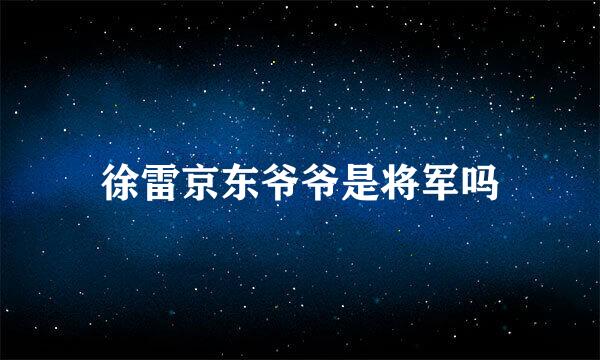 徐雷京东爷爷是将军吗